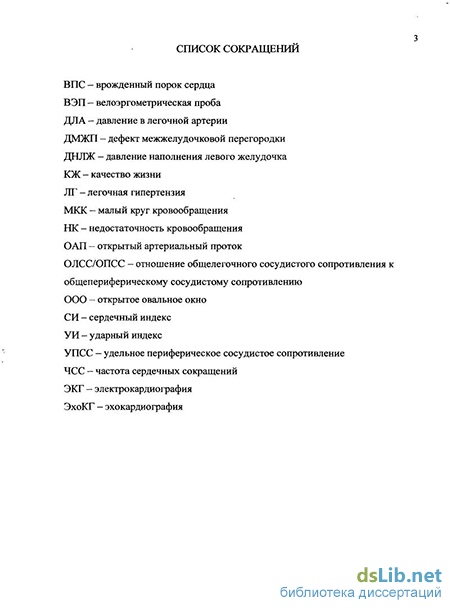 3

СПИСОК СОКРАЩЕНИЙ

ВПС – врожденный порок сердца
ВЭП – велоэргометрическая проба
ДЛА – давление в легочной артерии
ДМЖП – дефект межжелудочковой перегородки
ДНЛЖ – давление наполнения левого желудочка
КЖ – качество жизни
ЛГ – легочная гипертензия
МКК – малый круг кровообращения
НК – недостаточность кровообращения
ОАП – открытый артериальный проток
ОЛСС/ОПСС – отношение общелегочного сосудистого сопротивления к общепериферическому сосудистому сопротивлению
ООО – открытое овальное окно
СИ – сердечный индекс
УИ – ударный индекс
УПСС – удельное периферическое сосудистое сопротивление
ЧСС – частота сердечных сокращений
ЭКГ – электрокардиография
ЭхоКГ – эхокардиография

dsLib.net
библиотека диссертаций